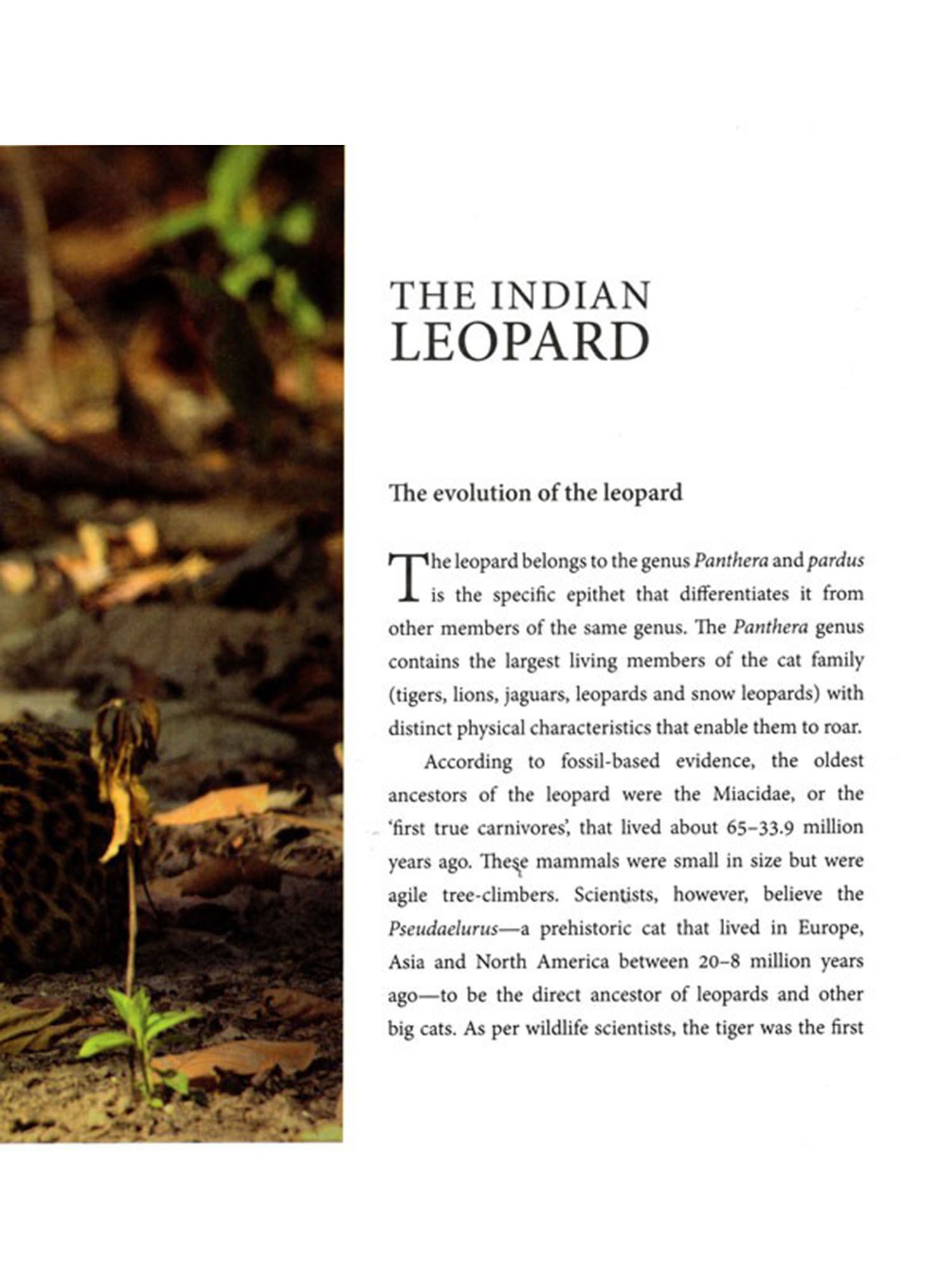 THE INDIAN
LEOPARD

The evolution of the leopard

The leopard belongs to the genus Panthera and pardus is the specific epithet that differentiates it from other members of the same genus. The Panthera genus contains the largest living members of the cat family (tigers, lions, jaguars, leopards and snow leopards) with distinct physical characteristics that enable them to roar.

According to fossil-based evidence, the oldest ancestors of the leopard were the Miacidae, or the 'first true carnivores', that lived about 65–33.9 million years ago. These mammals were small in size but were agile tree-climbers. Scientists, however, believe the Pseudaelurus—a prehistoric cat that lived in Europe, Asia and North America between 20–8 million years ago—to be the direct ancestor of leopards and other big cats. As per wildlife scientists, the tiger was the first